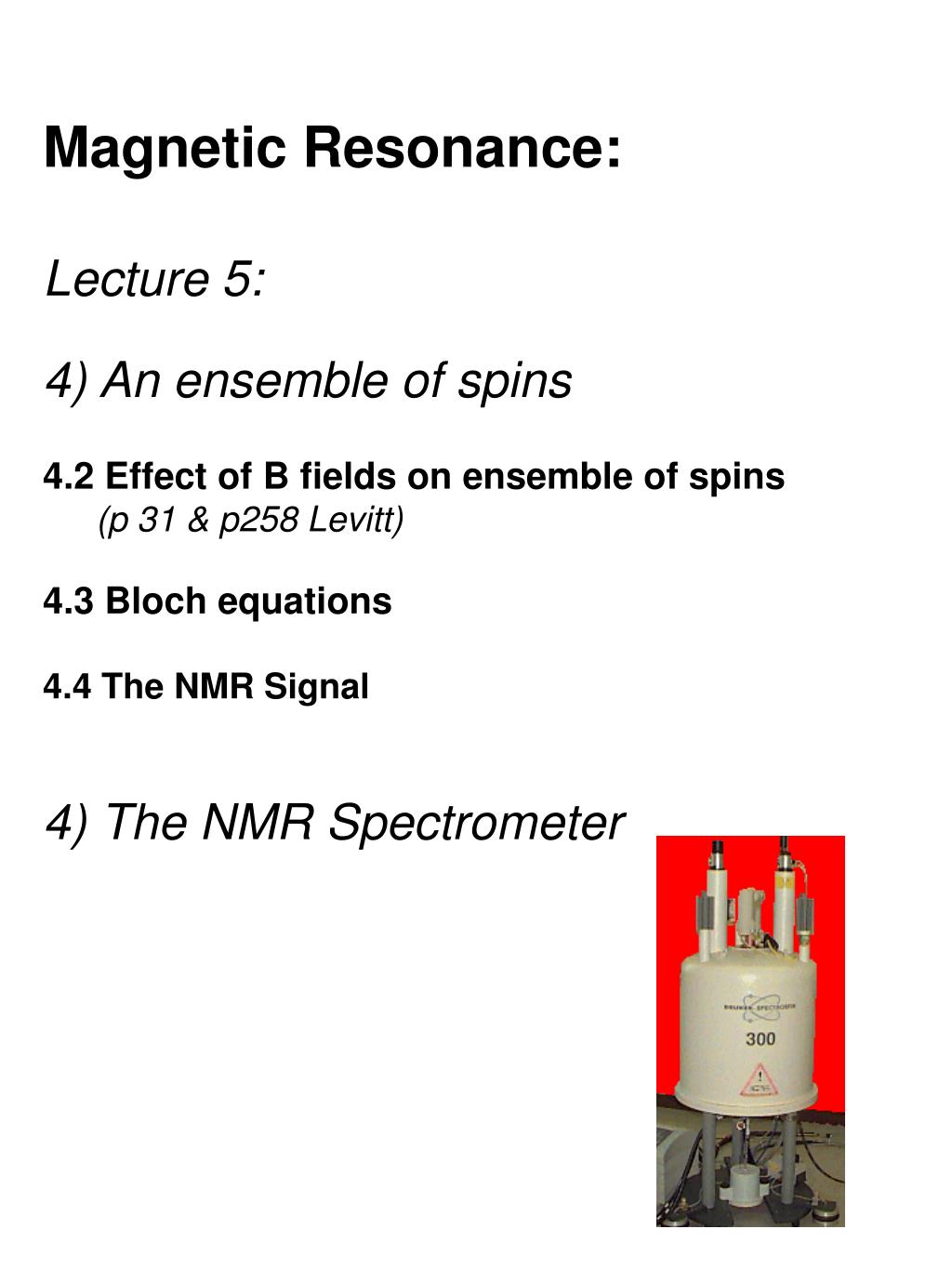 Magnetic Resonance:

Lecture 5:

4) An ensemble of spins

4.2 Effect of B fields on ensemble of spins
(p 31 & p258 Levitt)

4.3 Bloch equations

4.4 The NMR Signal

4) The NMR Spectrometer

BRUKER SPECTROSPIN
300